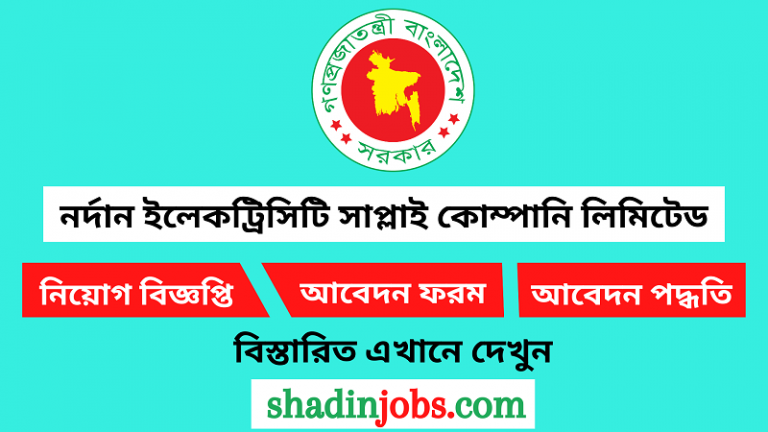 গণপ্রজাতন্ত্রী বাংলাদেশ
সরকার

নর্দান ইলেকট্রিসিটি সাপ্লাই কোম্পানি লিমিটেড

নিয়োগ বিজ্ঞপ্তি
আবেদন ফরম
আবেদন পদ্ধতি

বিস্তারিত এখানে দেখুন

shadinjobs.com